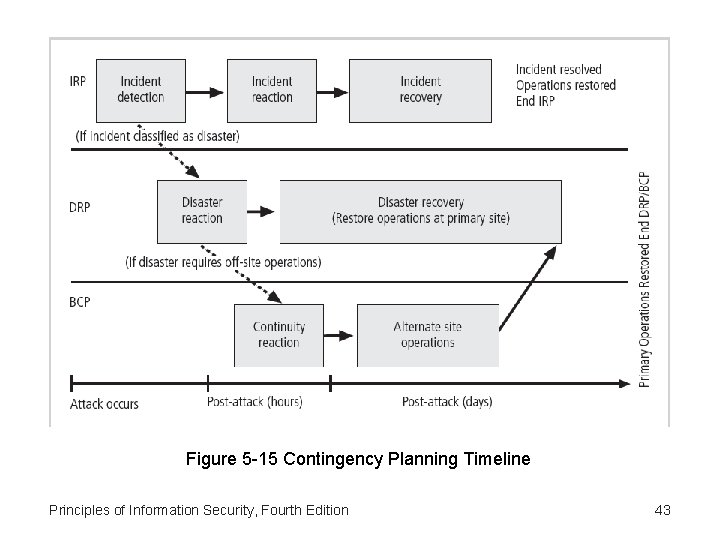 IRP

Incident detection

Incident reaction

Incident recovery

Incident resolved
Operations restored
End IRP

(If incident classified as disaster)

DRP

Disaster reaction

Disaster recovery
(Restore operations at primary site)

(If disaster requires off-site operations)

BCP

Continuity reaction

Alternate site operations

Primary Operations Restored End DRP/BCP

Attack occurs

Post-attack (hours)

Post-attack (days)

Figure 5-15 Contingency Planning Timeline

Principles of Information Security, Fourth Edition

43